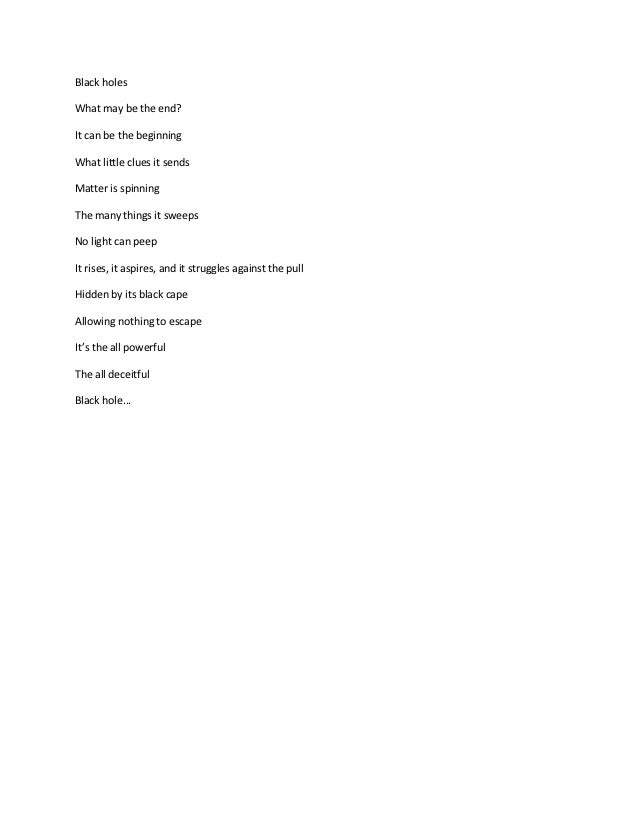 Black holes

What may be the end?

It can be the beginning

What little clues it sends

Matter is spinning

The many things it sweeps

No light can peep

It rises, it aspires, and it struggles against the pull

Hidden by its black cape

Allowing nothing to escape

It's the all powerful

The all deceitful

Black hole…